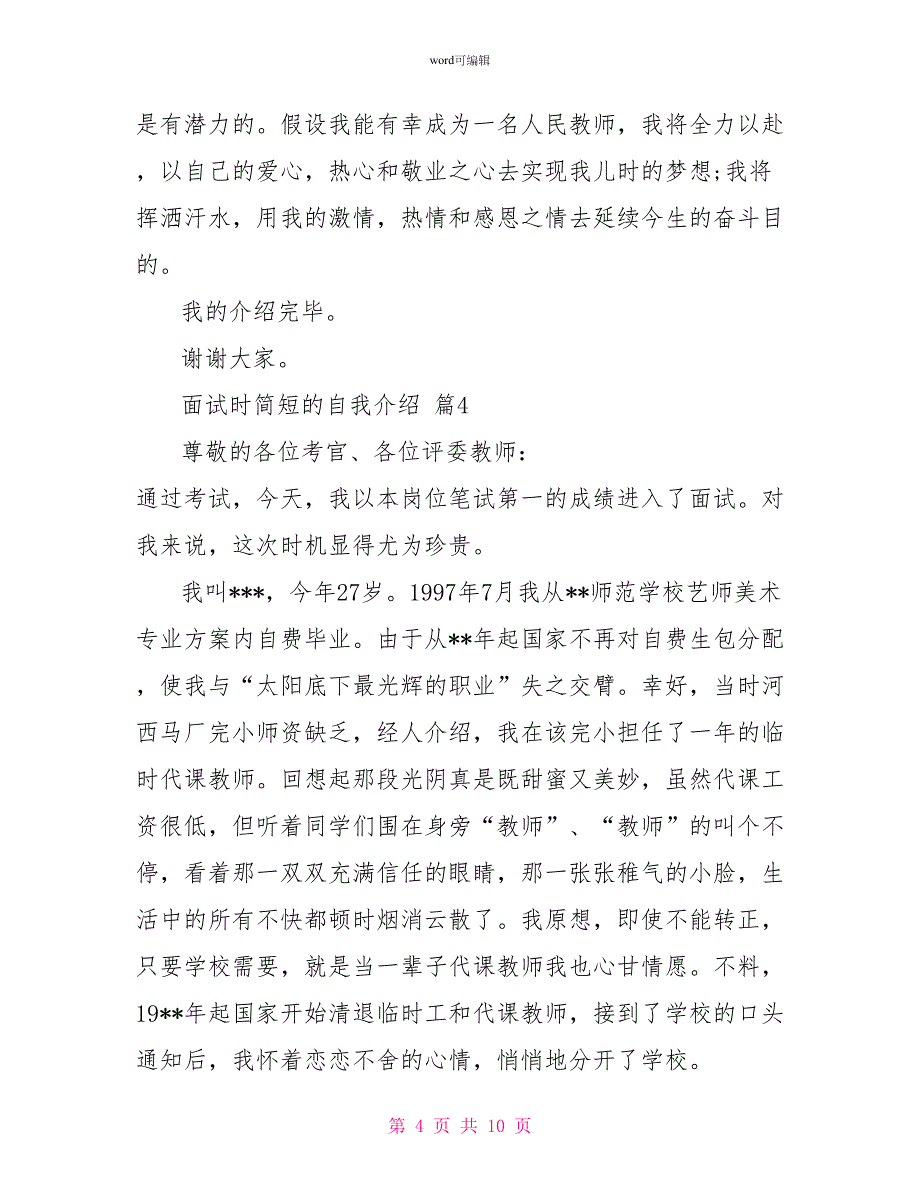 word可编辑

是有潜力的。假设我能有幸成为一名人民教师，我将全力以赴，以自己的爱心，热心和敬业之心去实现我儿时的梦想;我将挥洒汗水，用我的激情，热情和感恩之情去延续今生的奋斗目的。

我的介绍完毕。

谢谢大家。

面试时简短的自我介绍 篇4

尊敬的各位考官、各位评委教师：

通过考试，今天，我以本岗位笔试第一的成绩进入了面试。对我来说，这次时机显得尤为珍贵。

我叫***，今年27岁。1997年7月我从**师范学校艺师美术专业方案内自费毕业。由于从**年起国家不再对自费生包分配，使我与“太阳底下最光辉的职业”失之交臂。幸好，当时河西马厂完小师资缺乏，经人介绍，我在该完小担任了一年的临时代课教师。回想起那段光阴真是既甜蜜又美妙，虽然代课工资很低，但听着同学们围在身旁“教师”、“教师”的叫个不停，看着那一双双充满信任的眼睛，那一张张稚气的小脸，生活中的所有不快都顿时烟消云散了。我原想，即使不能转正，只要学校需要，就是当一辈子代课教师我也心甘情愿。不料，19**年起国家开始清退临时工和代课教师，接到了学校的口头通知后，我怀着恋恋不舍的心情，悄悄地分开了学校。

第 4 页 共 10 页